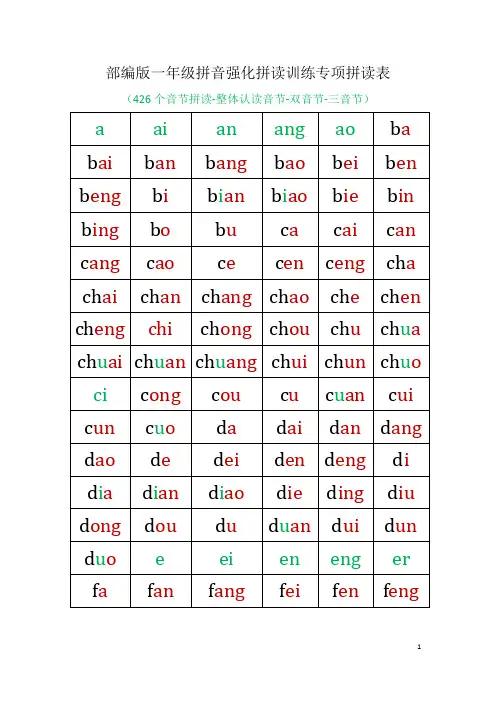 部编版一年级拼音强化拼读训练专项拼读表

（426个音节拼读-整体认读音节-双音节-三音节）

| a | ai | an | ang | ao | ba |
|---|---|---|---|---|---|
| bai | ban | bang | bao | bei | ben |
| beng | bi | bian | biao | bie | bin |
| bing | bo | bu | ca | cai | can |
| cang | cao | ce | cen | ceng | cha |
| chai | chan | chang | chao | che | chen |
| cheng | chi | chong | chou | chu | chua |
| chuai | chuan | chuang | chui | chun | chuo |
| ci | cong | cou | cu | cuan | cui |
| cun | cuo | da | dai | dan | dang |
| dao | de | dei | den | deng | di |
| dia | dian | diao | die | ding | diu |
| dong | dou | du | duan | dui | dun |
| duo | e | ei | en | eng | er |
| fa | fan | fang | fei | fen | feng |

1